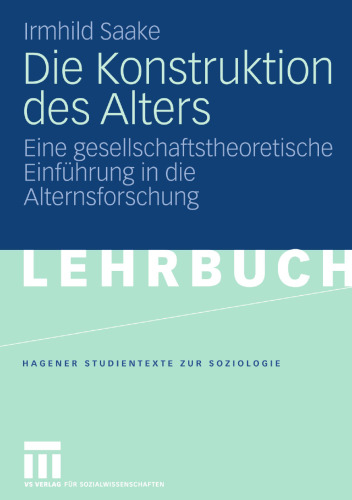 Irmhild Saake

Die Konstruktion des Alters

Eine gesellschaftstheoretische Einführung in die Alternsforschung

LEHRBUCH

HAGENER STUDIENTEXTE ZUR SOZIOLOGIE

VS VERLAG FÜR SOZIALWISSENSCHAFTEN